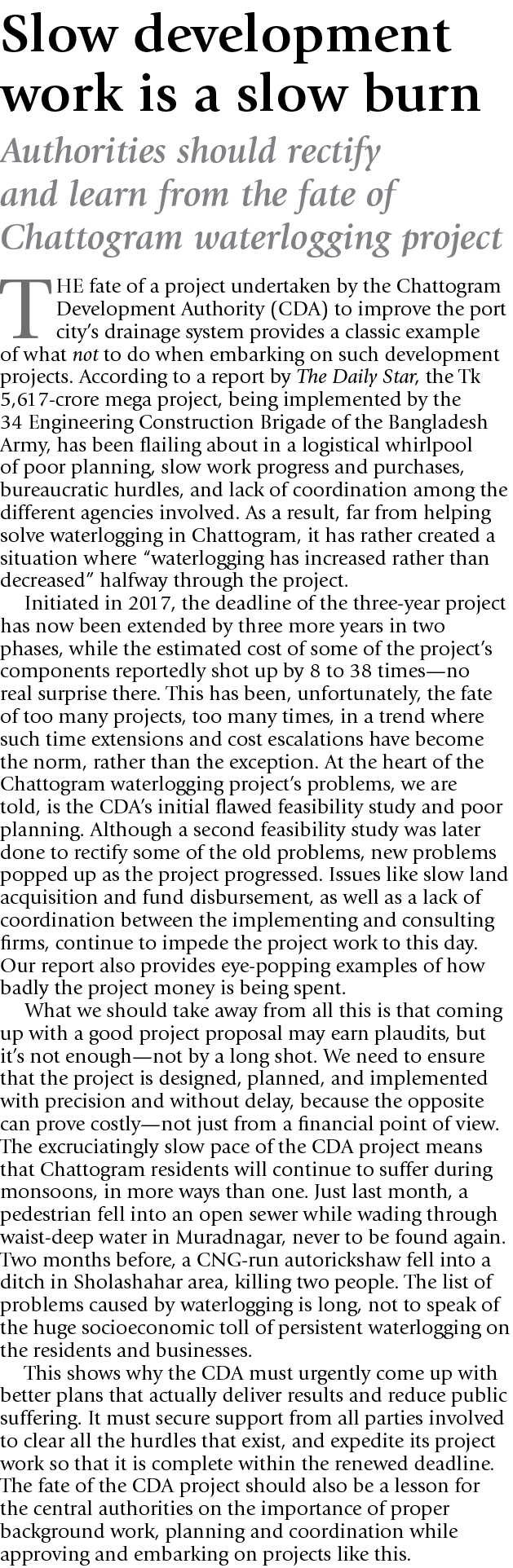 Slow development work is a slow burn

Authorities should rectify and learn from the fate of Chattogram waterlogging project

THE fate of a project undertaken by the Chattogram Development Authority (CDA) to improve the port city's drainage system provides a classic example of what not to do when embarking on such development projects. According to a report by The Daily Star, the Tk 5,617-crore mega project, being implemented by the 34 Engineering Construction Brigade of the Bangladesh Army, has been flailing about in a logistical whirlpool of poor planning, slow work progress and purchases, bureaucratic hurdles, and lack of coordination among the different agencies involved. As a result, far from helping solve waterlogging in Chattogram, it has rather created a situation where "waterlogging has increased rather than decreased" halfway through the project.

Initiated in 2017, the deadline of the three-year project has now been extended by three more years in two phases, while the estimated cost of some of the project's components reportedly shot up by 8 to 38 times—no real surprise there. This has been, unfortunately, the fate of too many projects, too many times, in a trend where such time extensions and cost escalations have become the norm, rather than the exception. At the heart of the Chattogram waterlogging project's problems, we are told, is the CDA's initial flawed feasibility study and poor planning. Although a second feasibility study was later done to rectify some of the old problems, new problems popped up as the project progressed. Issues like slow land acquisition and fund disbursement, as well as a lack of coordination between the implementing and consulting firms, continue to impede the project work to this day. Our report also provides eye-popping examples of how badly the project money is being spent.

What we should take away from all this is that coming up with a good project proposal may earn plaudits, but it's not enough—not by a long shot. We need to ensure that the project is designed, planned, and implemented with precision and without delay, because the opposite can prove costly—not just from a financial point of view. The excruciatingly slow pace of the CDA project means that Chattogram residents will continue to suffer during monsoons, in more ways than one. Just last month, a pedestrian fell into an open sewer while wading through waist-deep water in Muradnagar, never to be found again. Two months before, a CNG-run autorickshaw fell into a ditch in Sholashahar area, killing two people. The list of problems caused by waterlogging is long, not to speak of the huge socioeconomic toll of persistent waterlogging on the residents and businesses.

This shows why the CDA must urgently come up with better plans that actually deliver results and reduce public suffering. It must secure support from all parties involved to clear all the hurdles that exist, and expedite its project work so that it is complete within the renewed deadline. The fate of the CDA project should also be a lesson for the central authorities on the importance of proper background work, planning and coordination while approving and embarking on projects like this.